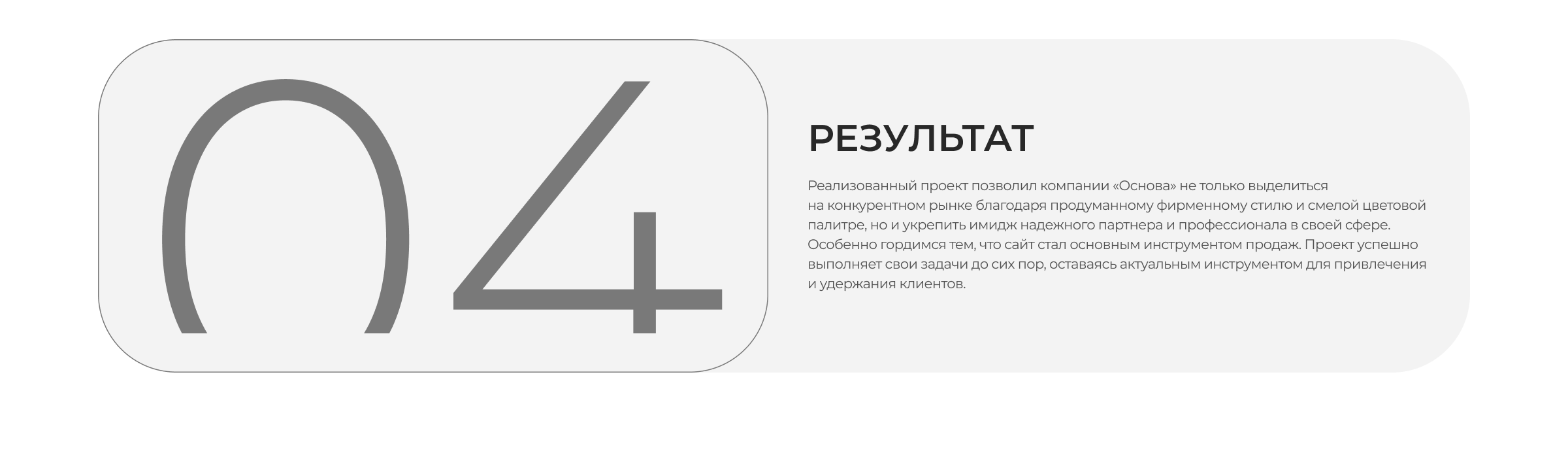 04

РЕЗУЛЬТАТ

Реализованный проект позволил компании «Основа» не только выделиться на конкурентном рынке благодаря продуманному фирменному стилю и смелой цветовой палитре, но и укрепить имидж надежного партнера и профессионала в своей сфере. Особенно гордимся тем, что сайт стал основным инструментом продаж. Проект успешно выполняет свои задачи до сих пор, оставаясь актуальным инструментом для привлечения и удержания клиентов.